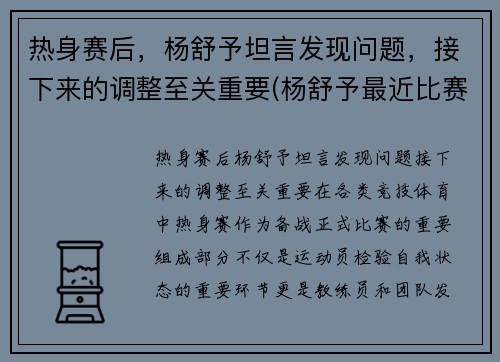 热身赛后，杨舒予坦言发现问题，接下来的调整至关重要(杨舒予最近比赛

热身赛后杨舒予坦言发现问题接下来的调整至关重要在各类竞技体育中热身赛作为备战正式比赛的重要组成部分不仅是运动员检验自我状态的重要环节更是教练员和团队发